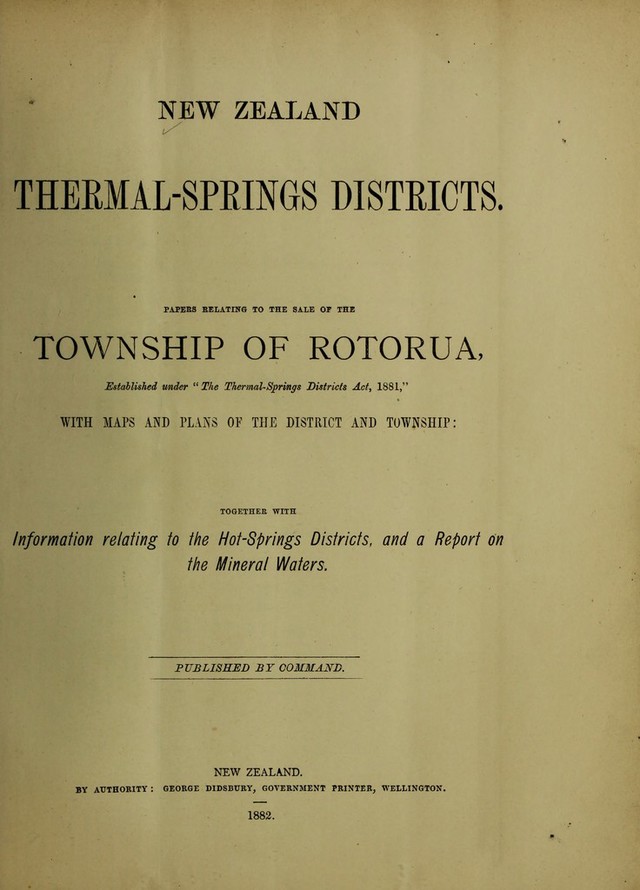 NEW ZEALAND

THERMAL-SPRINGS DISTRICTS.

PAPERS RELATING TO THE SALE OF THE

TOWNSHIP OF ROTORUA,

Established under "The Thermal-Springs Districts Act, 1881,"

WITH MAPS AND PLANS OF THE DISTRICT AND TOWNSHIP:

TOGETHER WITH

Information relating to the Hot-Springs Districts, and a Report on the Mineral Waters.

PUBLISHED BY COMMAND.

NEW ZEALAND.

BY AUTHORITY: GEORGE DIDSBURY, GOVERNMENT PRINTER, WELLINGTON.

1882.